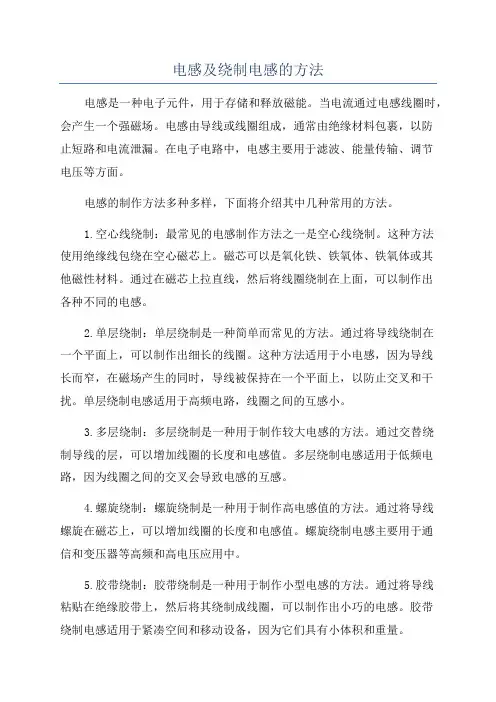 电感及绕制电感的方法

电感是一种电子元件，用于存储和释放磁能。当电流通过电感线圈时，会产生一个强磁场。电感由导线或线圈组成，通常由绝缘材料包裹，以防止短路和电流泄漏。在电子电路中，电感主要用于滤波、能量传输、调节电压等方面。

电感的制作方法多种多样，下面将介绍其中几种常用的方法。

1.空心线绕制：最常见的电感制作方法之一是空心线绕制。这种方法使用绝缘线包绕在空心磁芯上。磁芯可以是氧化铁、铁氧体、铁氧体或其他磁性材料。通过在磁芯上拉直线，然后将线圈绕制在上面，可以制作出各种不同的电感。

2.单层绕制：单层绕制是一种简单而常见的方法。通过将导线绕制在一个平面上，可以制作出细长的线圈。这种方法适用于小电感，因为导线长而窄，在磁场产生的同时，导线被保持在一个平面上，以防止交叉和干扰。单层绕制电感适用于高频电路，线圈之间的互感小。

3.多层绕制：多层绕制是一种用于制作较大电感的方法。通过交替绕制导线的层，可以增加线圈的长度和电感值。多层绕制电感适用于低频电路，因为线圈之间的交叉会导致电感的互感。

4.螺旋绕制：螺旋绕制是一种用于制作高电感值的方法。通过将导线螺旋在磁芯上，可以增加线圈的长度和电感值。螺旋绕制电感主要用于通信和变压器等高频和高电压应用中。

5.胶带绕制：胶带绕制是一种用于制作小型电感的方法。通过将导线粘贴在绝缘胶带上，然后将其绕制成线圈，可以制作出小巧的电感。胶带绕制电感适用于紧凑空间和移动设备，因为它们具有小体积和重量。